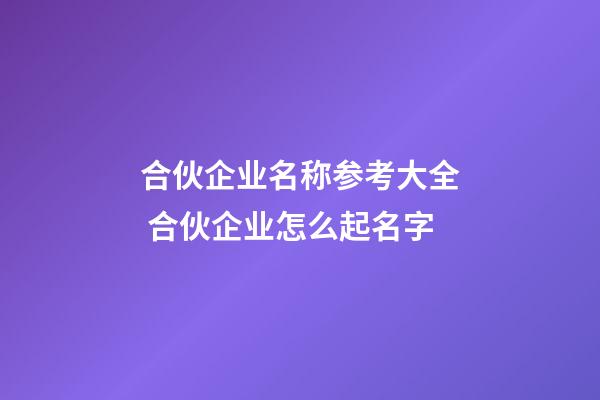 合伙企业名称参考大全
合伙企业怎么起名字